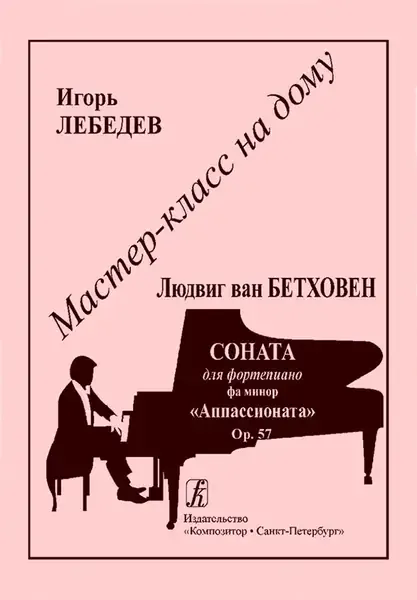 Игорь
ЛЕБЕДЕВ

Мастер-класс на дому

Людвиг ван БЕТХОВЕН

СОНАТА
для фортепиано
фа минор
«Аппассионата»
Op. 57

Издательство
«Композитор • Санкт-Петербург»